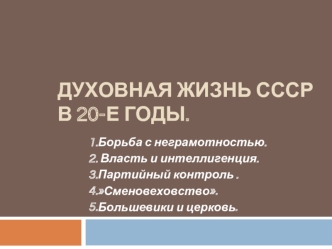 ДУХОВНАЯ ЖИЗНЬ СССР В 20-Е ГОДЫ.

1.Борьба с неграмотностью.
2. Власть и интеллигенция.
3.Партийный контроль .
4.»Сменовеховство».
5.Большевики и церковь.